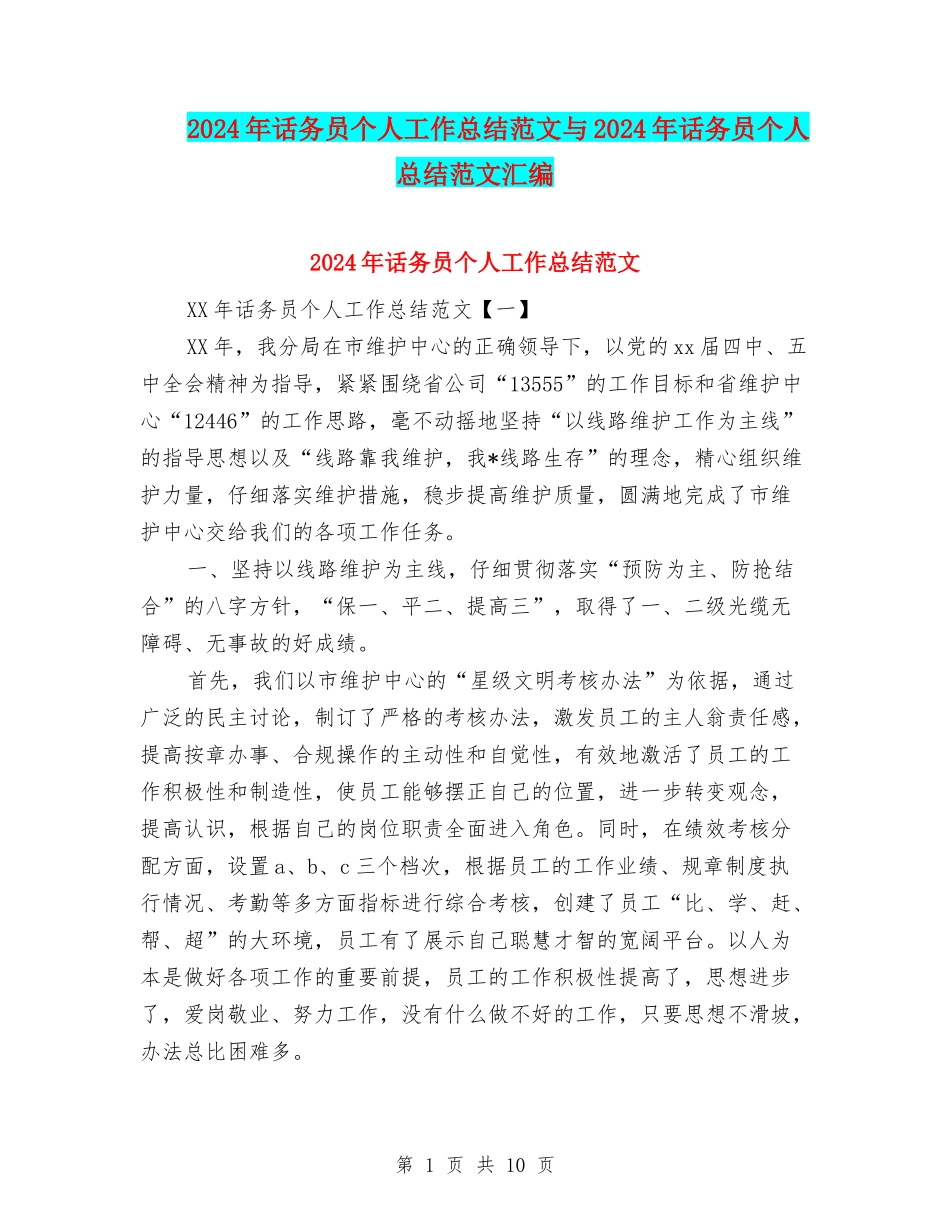 2024年话务员个人工作总结范文与2024年话务员个人总结范文汇编

2024年话务员个人工作总结范文

XX年话务员个人工作总结范文【一】

XX年，我分局在市维护中心的正确领导下，以党的xx届四中、五中全会精神为指导，紧紧围绕省公司“13555”的工作目标和省维护中心“12446”的工作思路，毫不动摇地坚持“以线路维护工作为主线”的指导思想以及“线路靠我维护，我*线路生存”的理念，精心组织维护力量，仔细落实维护措施，稳步提高维护质量，圆满地完成了市维护中心交给我们的各项工作任务。

一、坚持以线路维护为主线，仔细贯彻落实“预防为主、防抢结合”的八字方针，“保一、平二、提高三”，取得了一、二级光缆无障碍、无事故的好成绩。

首先，我们以市维护中心的“星级文明考核办法”为依据，通过广泛的民主讨论，制订了严格的考核办法，激发员工的主人翁责任感，提高按章办事、合规操作的主动性和自觉性，有效地激活了员工的工作积极性和制造性，使员工能够摆正自己的位置，进一步转变观念，提高认识，根据自己的岗位职责全面进入角色。同时，在绩效考核分配方面，设置a、b、c三个档次，根据员工的工作业绩、规章制度执行情况、考勤等多方面指标进行综合考核，创建了员工“比、学、赶、帮、超”的大环境，员工有了展示自己聪慧才智的宽阔平台。以人为本是做好各项工作的重要前提，员工的工作积极性提高了，思想进步了，爱岗敬业、努力工作，没有什么做不好的工作，只要思想不滑坡，办法总比困难多。

第 1 页 共 10 页